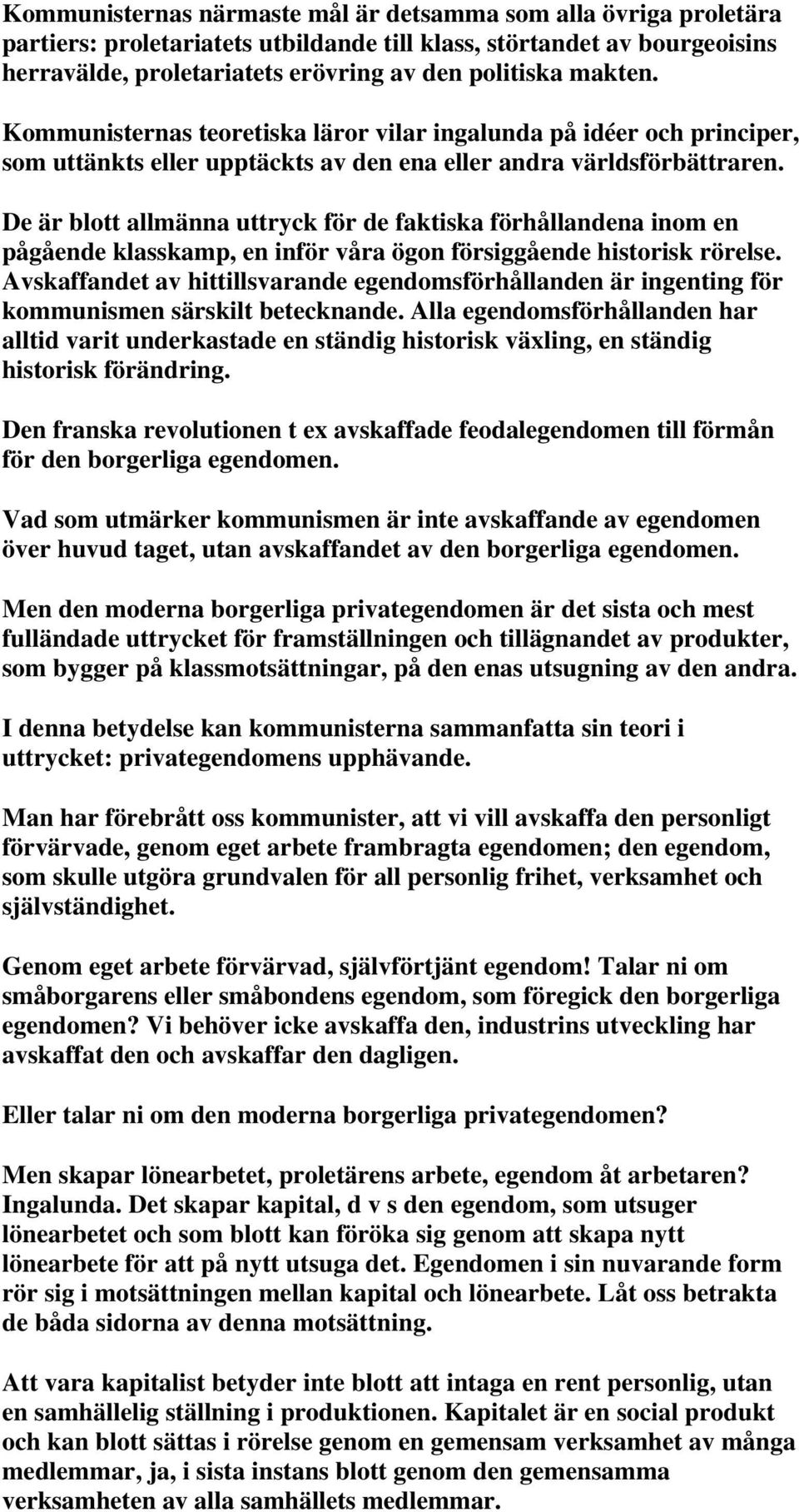 Kommunisternas närmaste mål är detsamma som alla övriga proletära partiers: proletariatets utbildande till klass, störtandet av bourgeoisins herravälde, proletariatets erövring av den politiska makten.

Kommunisternas teoretiska läror vilar ingalunda på idéer och principer, som uttänkts eller upptäckts av den ena eller andra världsförbättraren.

De är blott allmänna uttryck för de faktiska förhållandena inom en pågående klasskamp, en inför våra ögon försiggående historisk rörelse. Avskaffandet av hittillsvarande egendomsförhållanden är ingenting för kommunismen särskilt betecknande. Alla egendomsförhållanden har alltid varit underkastade en ständig historisk växling, en ständig historisk förändring.

Den franska revolutionen t ex avskaffade feodalegendomen till förmån för den borgerliga egendomen.

Vad som utmärker kommunismen är inte avskaffande av egendomen över huvud taget, utan avskaffandet av den borgerliga egendomen.

Men den moderna borgerliga privategendomen är det sista och mest fulländade uttrycket för framställningen och tillägnandet av produkter, som bygger på klassmotsättningar, på den enas utsugning av den andra.

I denna betydelse kan kommunisterna sammanfatta sin teori i uttrycket: privategendomens upphävande.

Man har förebrått oss kommunister, att vi vill avskaffa den personligt förvärvade, genom eget arbete frambragta egendomen; den egendom, som skulle utgöra grundvalen för all personlig frihet, verksamhet och självständighet.

Genom eget arbete förvärvad, självförtjänt egendom! Talar ni om småborgarens eller småbondens egendom, som föregick den borgerliga egendomen? Vi behöver icke avskaffa den, industrins utveckling har avskaffat den och avskaffar den dagligen.

Eller talar ni om den moderna borgerliga privategendomen?

Men skapar lönearbetet, proletärens arbete, egendom åt arbetaren? Ingalunda. Det skapar kapital, d v s den egendom, som utsuger lönearbetet och som blott kan föröka sig genom att skapa nytt lönearbete för att på nytt utsuga det. Egendomen i sin nuvarande form rör sig i motsättningen mellan kapital och lönearbete. Låt oss betrakta de båda sidorna av denna motsättning.

Att vara kapitalist betyder inte blott att intaga en rent personlig, utan en samhällelig ställning i produktionen. Kapitalet är en social produkt och kan blott sättas i rörelse genom en gemensam verksamhet av många medlemmar, ja, i sista instans blott genom den gemensamma verksamheten av alla samhällets medlemmar.